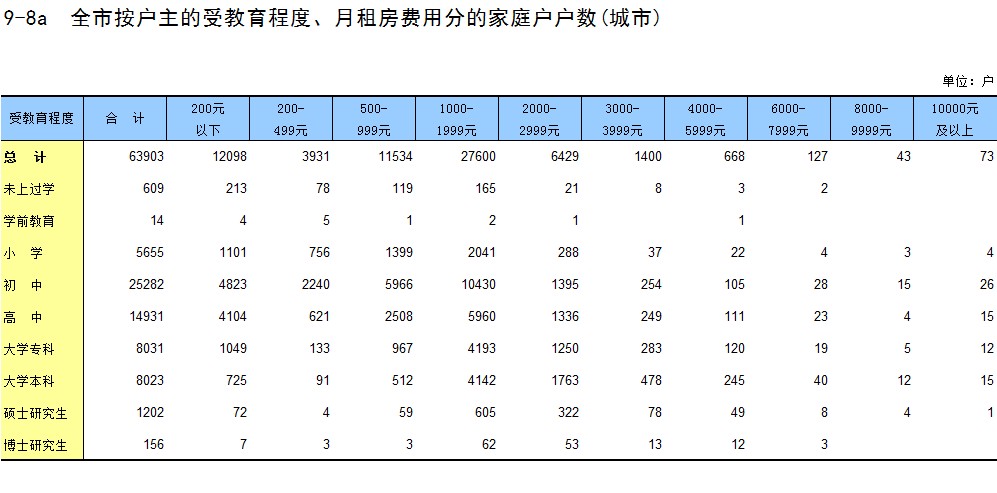 9-8a 全市按户主的受教育程度、月租房费用分的家庭户户数(城市)

单位：户

| 受教育程度 | 合　计 | 200元以下 | 200-499元 | 500-999元 | 1000-1999元 | 2000-2999元 | 3000-3999元 | 4000-5999元 | 6000-7999元 | 8000-9999元 | 10000元及以上 |
|---|---|---|---|---|---|---|---|---|---|---|---|
| 总　计 | 63903 | 12098 | 3931 | 11534 | 27600 | 6429 | 1400 | 668 | 127 | 43 | 73 |
| 未上过学 | 609 | 213 | 78 | 119 | 165 | 21 | 8 | 3 | 2 | | |
| 学前教育 | 14 | 4 | 5 | 1 | 2 | 1 | | 1 | | | |
| 小　学 | 5655 | 1101 | 756 | 1399 | 2041 | 288 | 37 | 22 | 4 | 3 | 4 |
| 初　中 | 25282 | 4823 | 2240 | 5966 | 10430 | 1395 | 254 | 105 | 28 | 15 | 26 |
| 高　中 | 14931 | 4104 | 621 | 2508 | 5960 | 1336 | 249 | 111 | 23 | 4 | 15 |
| 大学专科 | 8031 | 1049 | 133 | 967 | 4193 | 1250 | 283 | 120 | 19 | 5 | 12 |
| 大学本科 | 8023 | 725 | 91 | 512 | 4142 | 1763 | 478 | 245 | 40 | 12 | 15 |
| 硕士研究生 | 1202 | 72 | 4 | 59 | 605 | 322 | 78 | 49 | 8 | 4 | 1 |
| 博士研究生 | 156 | 7 | 3 | 3 | 62 | 53 | 13 | 12 | 3 | | |